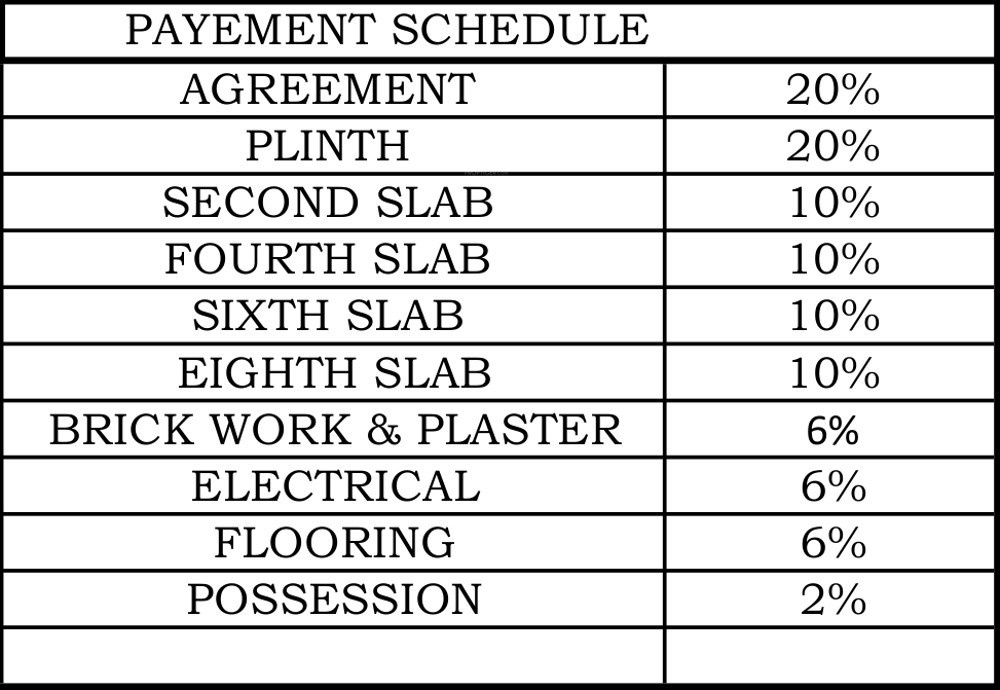 | PAYEMENT SCHEDULE | |
|---|---|
| AGREEMENT | 20% |
| PLINTH | 20% |
| SECOND SLAB | 10% |
| FOURTH SLAB | 10% |
| SIXTH SLAB | 10% |
| EIGHTH SLAB | 10% |
| BRICK WORK & PLASTER | 6% |
| ELECTRICAL | 6% |
| FLOORING | 6% |
| POSSESSION | 2% |
| | |